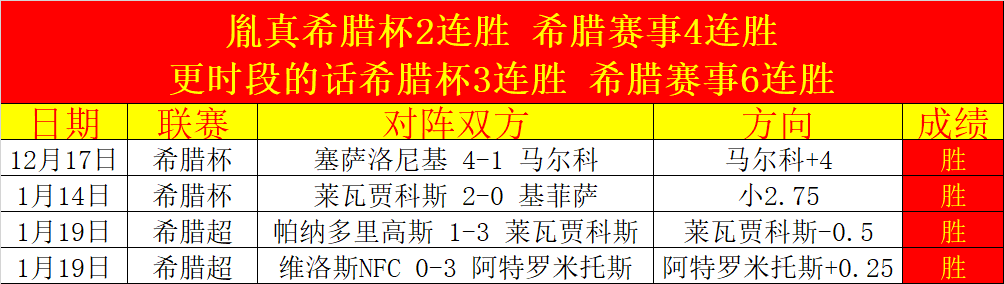 胤真希腊杯2连胜 希腊赛事4连胜
更时段的话希腊杯3连胜 希腊赛事6连胜

| 日期 | 联赛 | 对阵双方 | 方向 | 成绩 |
|---|---|---|---|---|
| 12月17日 | 希腊杯 | 塞萨洛尼基 4-1 马尔科 | 马尔科+4 | 胜 |
| 1月14日 | 希腊杯 | 莱瓦贾科斯 2-0 基菲萨 | 小2.75 | 胜 |
| 1月19日 | 希腊超 | 帕纳多里高斯 1-3 莱瓦贾科斯 | 莱瓦贾科斯-0.5 | 胜 |
| 1月19日 | 希腊超 | 维洛斯NFC 0-3 阿特罗米托斯 | 阿特罗米托斯+0.25 | 胜 |